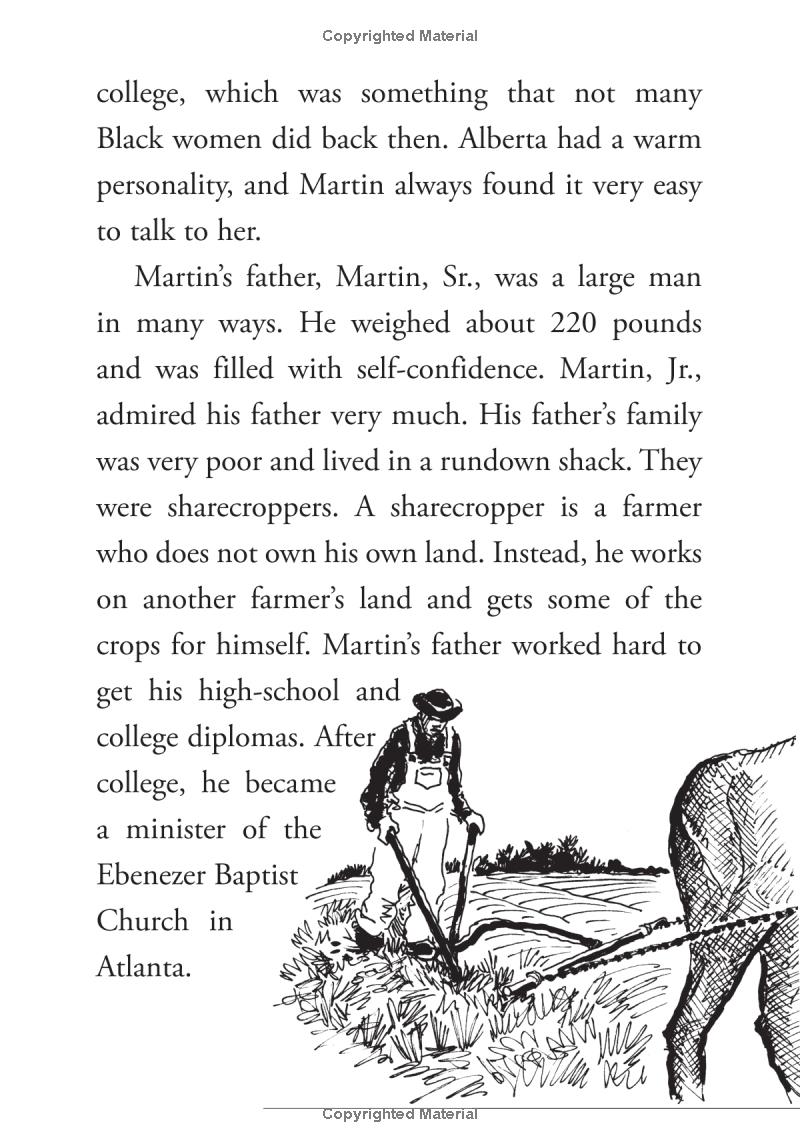 Copyrighted Material

college, which was something that not many Black women did back then. Alberta had a warm personality, and Martin always found it very easy to talk to her.

Martin's father, Martin, Sr., was a large man in many ways. He weighed about 220 pounds and was filled with self-confidence. Martin, Jr., admired his father very much. His father's family was very poor and lived in a rundown shack. They were sharecroppers. A sharecropper is a farmer who does not own his own land. Instead, he works on another farmer's land and gets some of the crops for himself. Martin's father worked hard to get his high-school and college diplomas. After college, he became a minister of the Ebenezer Baptist Church in Atlanta.

Copyrighted Material